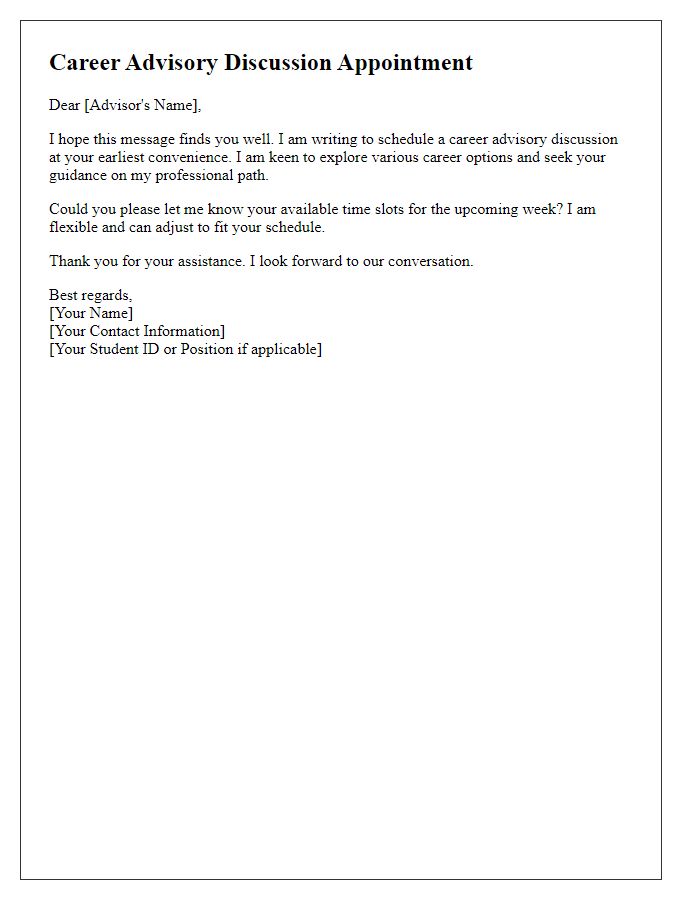 Career Advisory Discussion Appointment

Dear [Advisor's Name],

I hope this message finds you well. I am writing to schedule a career advisory discussion at your earliest convenience. I am keen to explore various career options and seek your guidance on my professional path.

Could you please let me know your available time slots for the upcoming week? I am flexible and can adjust to fit your schedule.

Thank you for your assistance. I look forward to our conversation.

Best regards,
[Your Name]
[Your Contact Information]
[Your Student ID or Position if applicable]